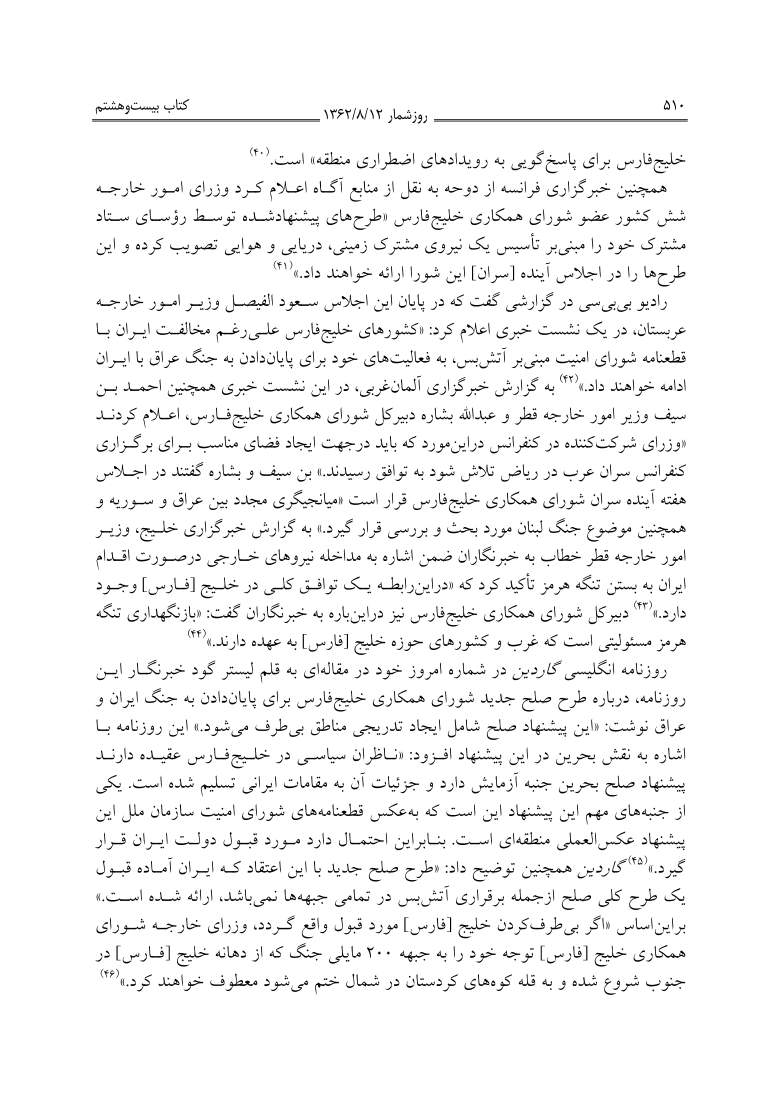 ۵۱۰ روزشمار ۱۳۶۲/۸/۱۲ کتاب بیست‌وهشتم

خلیج‌فارس برای پاسخ‌گویی به رویدادهای اضطراری منطقه» است.$^{(۴۰)}$

همچنین خبرگزاری فرانسه از دوحه به نقل از منابع آگاه اعلام کرد وزرای امور خارجه شش کشور عضو شورای همکاری خلیج‌فارس «طرح‌های پیشنهادشده توسط رؤسای ستاد مشترک خود را مبنی‌بر تأسیس یک نیروی مشترک زمینی، دریایی و هوایی تصویب کرده و این طرح‌ها را در اجلاس آینده [سران] این شورا ارائه خواهند داد.»$^{(۴۱)}$

رادیو بی‌بی‌سی در گزارشی گفت که در پایان این اجلاس سعود الفیصل وزیر امور خارجه عربستان، در یک نشست خبری اعلام کرد: «کشورهای خلیج‌فارس علی‌رغم مخالفت ایران با قطعنامه شورای امنیت مبنی‌بر آتش‌بس، به فعالیت‌های خود برای پایان‌دادن به جنگ عراق با ایران ادامه خواهند داد.»$^{(۴۲)}$ به گزارش خبرگزاری آلمان‌غربی، در این نشست خبری همچنین احمد بن سیف وزیر امور خارجه قطر و عبدالله بشاره دبیرکل شورای همکاری خلیج‌فارس، اعلام کردند «وزرای شرکت‌کننده در کنفرانس دراین‌مورد که باید درجهت ایجاد فضای مناسب برای برگزاری کنفرانس سران عرب در ریاض تلاش شود به توافق رسیدند.» بن سیف و بشاره گفتند در اجلاس هفته آینده سران شورای همکاری خلیج‌فارس قرار است «میانجیگری مجدد بین عراق و سوریه و همچنین موضوع جنگ لبنان مورد بحث و بررسی قرار گیرد.» به گزارش خبرگزاری خلیج، وزیر امور خارجه قطر خطاب به خبرنگاران ضمن اشاره به مداخله نیروهای خارجی درصورت اقدام ایران به بستن تنگه هرمز تأکید کرد که «دراین‌رابطه یک توافق کلی در خلیج [فارس] وجود دارد.»$^{(۴۳)}$ دبیرکل شورای همکاری خلیج‌فارس نیز دراین‌باره به خبرنگاران گفت: «بازنگهداری تنگه هرمز مسئولیتی است که غرب و کشورهای حوزه خلیج [فارس] به عهده دارند.»$^{(۴۴)}$

روزنامه انگلیسی گاردین در شماره امروز خود در مقاله‌ای به قلم لیستر گود خبرنگار این روزنامه، درباره طرح صلح جدید شورای همکاری خلیج‌فارس برای پایان‌دادن به جنگ ایران و عراق نوشت: «این پیشنهاد صلح شامل ایجاد تدریجی مناطق بی‌طرف می‌شود.» این روزنامه با اشاره به نقش بحرین در این پیشنهاد افزود: «ناظران سیاسی در خلیج‌فارس عقیده دارند پیشنهاد صلح بحرین جنبه آزمایش دارد و جزئیات آن به مقامات ایرانی تسلیم شده است. یکی از جنبه‌های مهم این پیشنهاد این است که به‌عکس قطعنامه‌های شورای امنیت سازمان ملل این پیشنهاد عکس‌العملی منطقه‌ای است. بنابراین احتمال دارد مورد قبول دولت ایران قرار گیرد.»$^{(۴۵)}$ گاردین همچنین توضیح داد: «طرح صلح جدید با این اعتقاد که ایران آماده قبول یک طرح کلی صلح ازجمله برقراری آتش‌بس در تمامی جبهه‌ها نمی‌باشد، ارائه شده است.» براین‌اساس «اگر بی‌طرف‌کردن خلیج [فارس] مورد قبول واقع گردد، وزرای خارجه شورای همکاری خلیج [فارس] توجه خود را به جبهه ۲۰۰ مایلی جنگ که از دهانه خلیج [فارس] در جنوب شروع شده و به قله کوه‌های کردستان در شمال ختم می‌شود معطوف خواهند کرد.»$^{(۴۶)}$